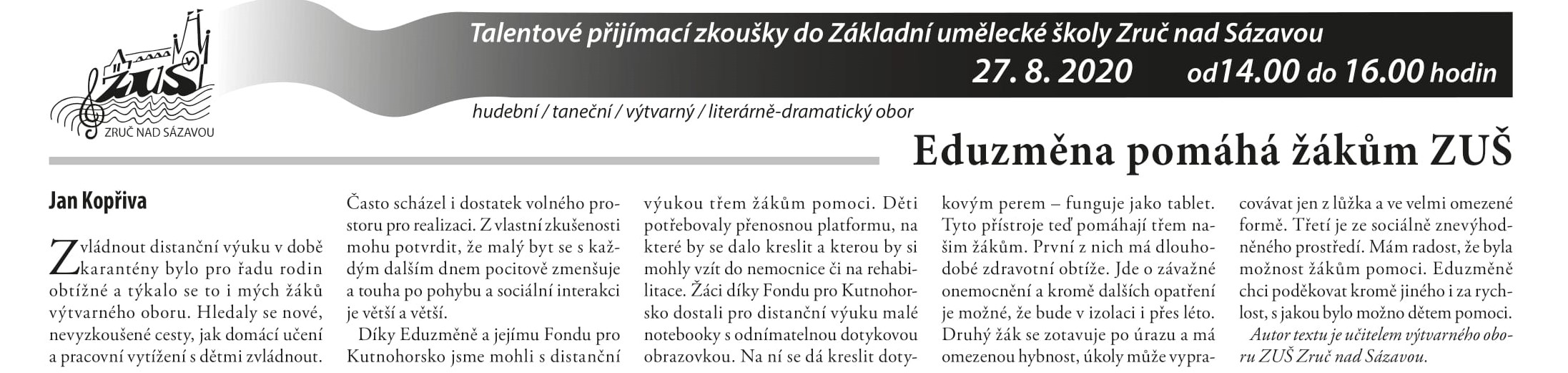 ZUŠ
ZRUČ NAD SÁZAVOU

Talentové přijímací zkoušky do Základní umělecké školy Zruč nad Sázavou
27. 8. 2020 od 14.00 do 16.00 hodin
hudební / taneční / výtvarný / literárně-dramatický obor

Eduzměna pomáhá žákům ZUŠ

Jan Kopřiva

Zvládnout distanční výuku v době karantény bylo pro řadu rodin obtížné a týkalo se to i mých žáků výtvarného oboru. Hledaly se nové, nevyzkoušené cesty, jak domácí učení a pracovní vytížení s dětmi zvládnout. Často scházel i dostatek volného prostoru pro realizaci. Z vlastní zkušenosti mohu potvrdit, že malý byt se s každým dalším dnem pocitově zmenšuje a touha po pohybu a sociální interakci je větší a větší.

Díky Eduzměně a jejímu Fondu pro Kutnohorsko jsme mohli s distanční výukou třem žákům pomoci. Děti potřebovaly přenosnou platformu, na které by se dalo kreslit a kterou by si mohly vzít do nemocnice či na rehabilitace. Žáci díky Fondu pro Kutnohorsko dostali pro distanční výuku malé notebooky s odnímatelnou dotykovou obrazovkou. Na ní se dá kreslit dotykovým perem – funguje jako tablet. Tyto přístroje teď pomáhají třem našim žákům. První z nich má dlouhodobé zdravotní obtíže. Jde o závažné onemocnění a kromě dalších opatření je možné, že bude v izolaci i přes léto. Druhý žák se zotavuje po úrazu a má omezenou hybnost, úkoly může vypracovávat jen z lůžka a ve velmi omezené formě. Třetí je ze sociálně znevýhodněného prostředí. Mám radost, že byla možnost žákům pomoci. Eduzměně chci poděkovat kromě jiného i za rychlost, s jakou bylo možno dětem pomoci.

Autor textu je učitelem výtvarného oboru ZUŠ Zruč nad Sázavou.